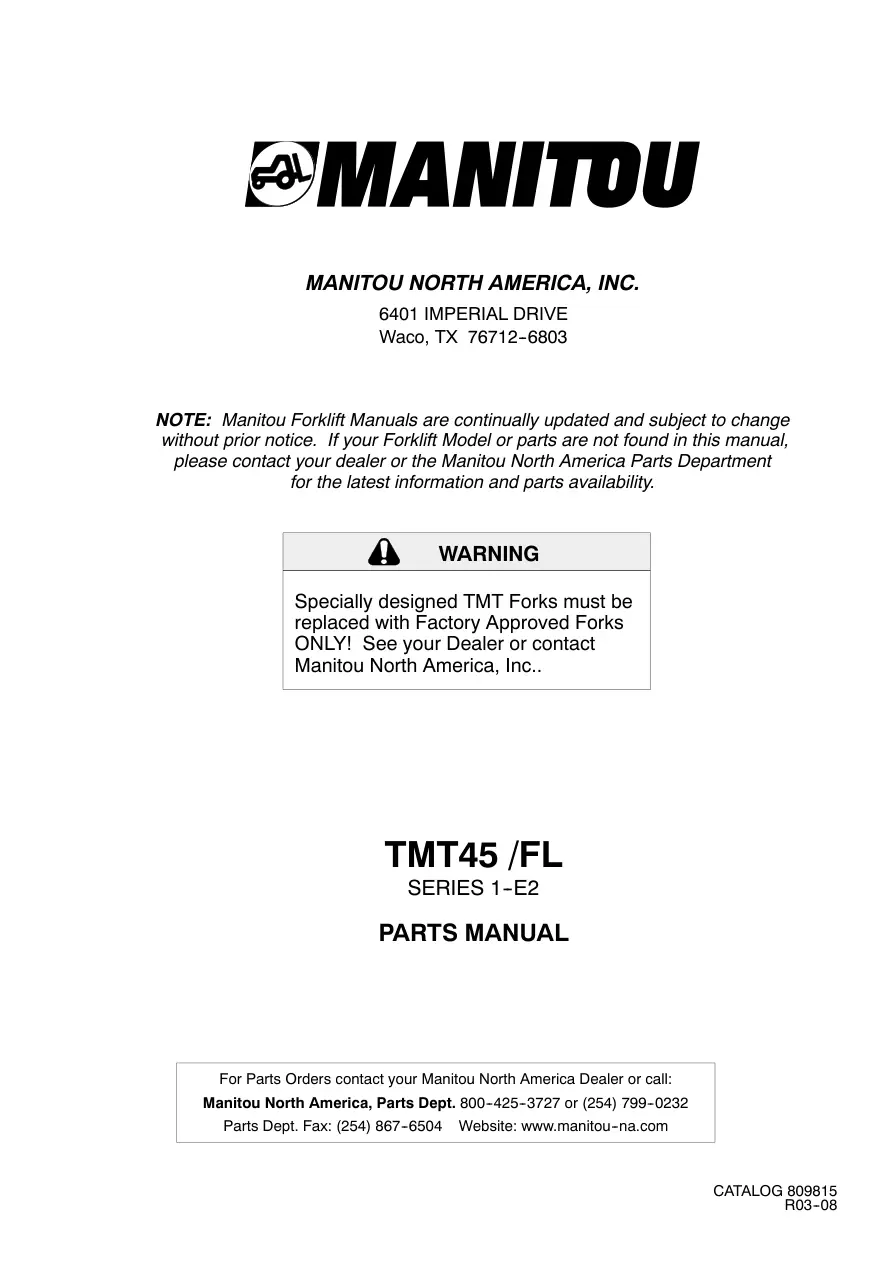 MANITOU

MANITOU NORTH AMERICA, INC.

6401 IMPERIAL DRIVE
Waco, TX 76712-6803

NOTE: Manitou Forklift Manuals are continually updated and subject to change without prior notice. If your Forklift Model or parts are not found in this manual, please contact your dealer or the Manitou North America Parts Department for the latest information and parts availability.

WARNING

Specially designed TMT Forks must be replaced with Factory Approved Forks ONLY! See your Dealer or contact Manitou North America, Inc..

TMT45 /FL
SERIES 1-E2

PARTS MANUAL

For Parts Orders contact your Manitou North America Dealer or call:
Manitou North America, Parts Dept. 800-425-3727 or (254) 799-0232
Parts Dept. Fax: (254) 867-6504 Website: www.manitou-na.com

CATALOG 809815
R03-08